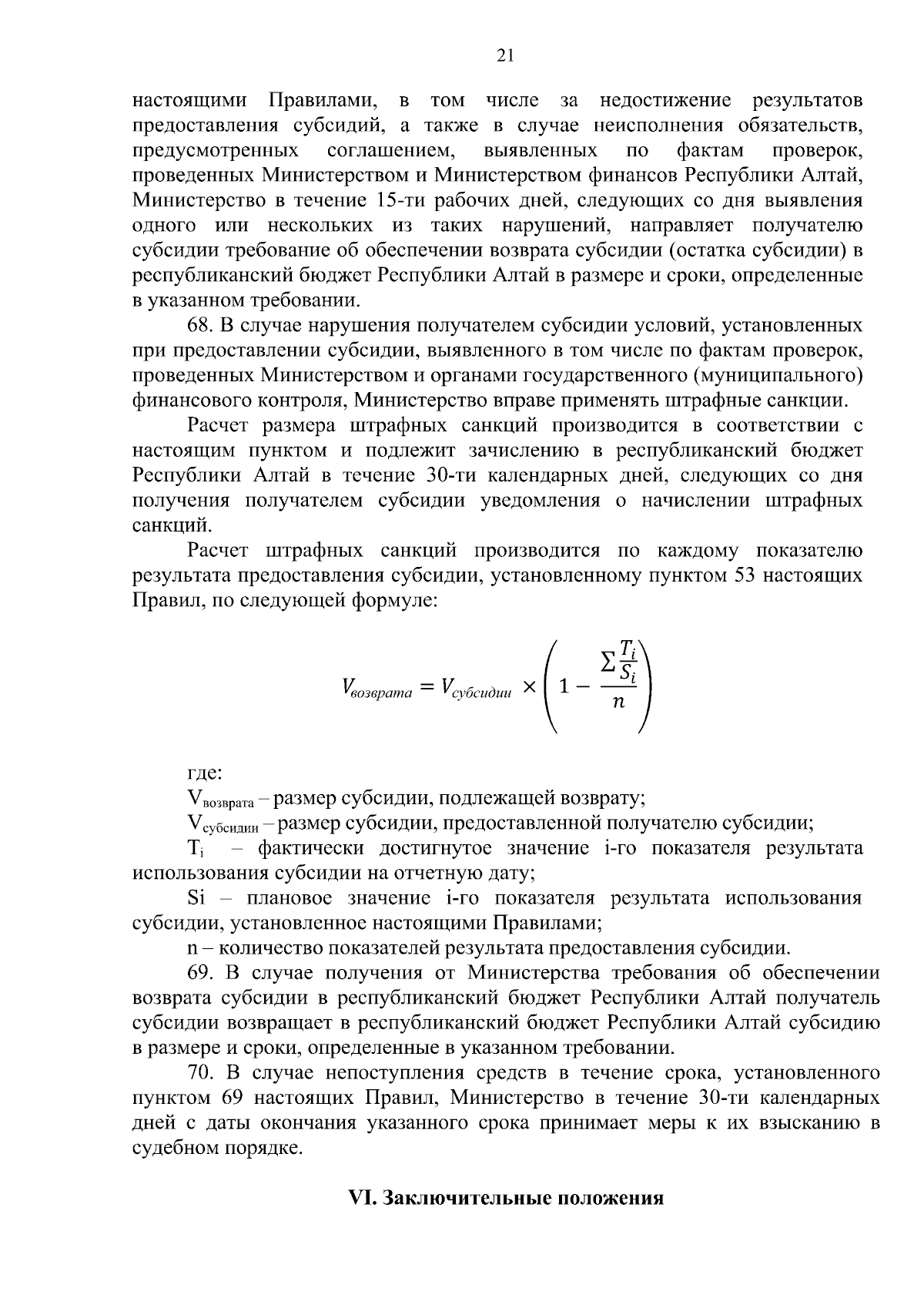 21

настоящими Правилами, в том числе за недостижение результатов предоставления субсидий, а также в случае неисполнения обязательств, предусмотренных соглашением, выявленных по фактам проверок, проведенных Министерством и Министерством финансов Республики Алтай, Министерство в течение 15-ти рабочих дней, следующих со дня выявления одного или нескольких из таких нарушений, направляет получателю субсидии требование об обеспечении возврата субсидии (остатка субсидии) в республиканский бюджет Республики Алтай в размере и сроки, определенные в указанном требовании.

68. В случае нарушения получателем субсидии условий, установленных при предоставлении субсидии, выявленного в том числе по фактам проверок, проведенных Министерством и органами государственного (муниципального) финансового контроля, Министерство вправе применять штрафные санкции.

Расчет размера штрафных санкций производится в соответствии с настоящим пунктом и подлежит зачислению в республиканский бюджет Республики Алтай в течение 30-ти календарных дней, следующих со дня получения получателем субсидии уведомления о начислении штрафных санкций.

Расчет штрафных санкций производится по каждому показателю результата предоставления субсидии, установленному пунктом 53 настоящих Правил, по следующей формуле:

$V_{возврата} = V_{субсидии} \times \left(1 - \frac{\sum \frac{T_i}{S_i}}{n}\right)$

где:

$V_{возврата}$ – размер субсидии, подлежащей возврату;

$V_{субсидии}$ – размер субсидии, предоставленной получателю субсидии;

$T_i$ – фактически достигнутое значение i-го показателя результата использования субсидии на отчетную дату;

Si – плановое значение i-го показателя результата использования субсидии, установленное настоящими Правилами;

n – количество показателей результата предоставления субсидии.

69. В случае получения от Министерства требования об обеспечении возврата субсидии в республиканский бюджет Республики Алтай получатель субсидии возвращает в республиканский бюджет Республики Алтай субсидию в размере и сроки, определенные в указанном требовании.

70. В случае непоступления средств в течение срока, установленного пунктом 69 настоящих Правил, Министерство в течение 30-ти календарных дней с даты окончания указанного срока принимает меры к их взысканию в судебном порядке.

VI. Заключительные положения